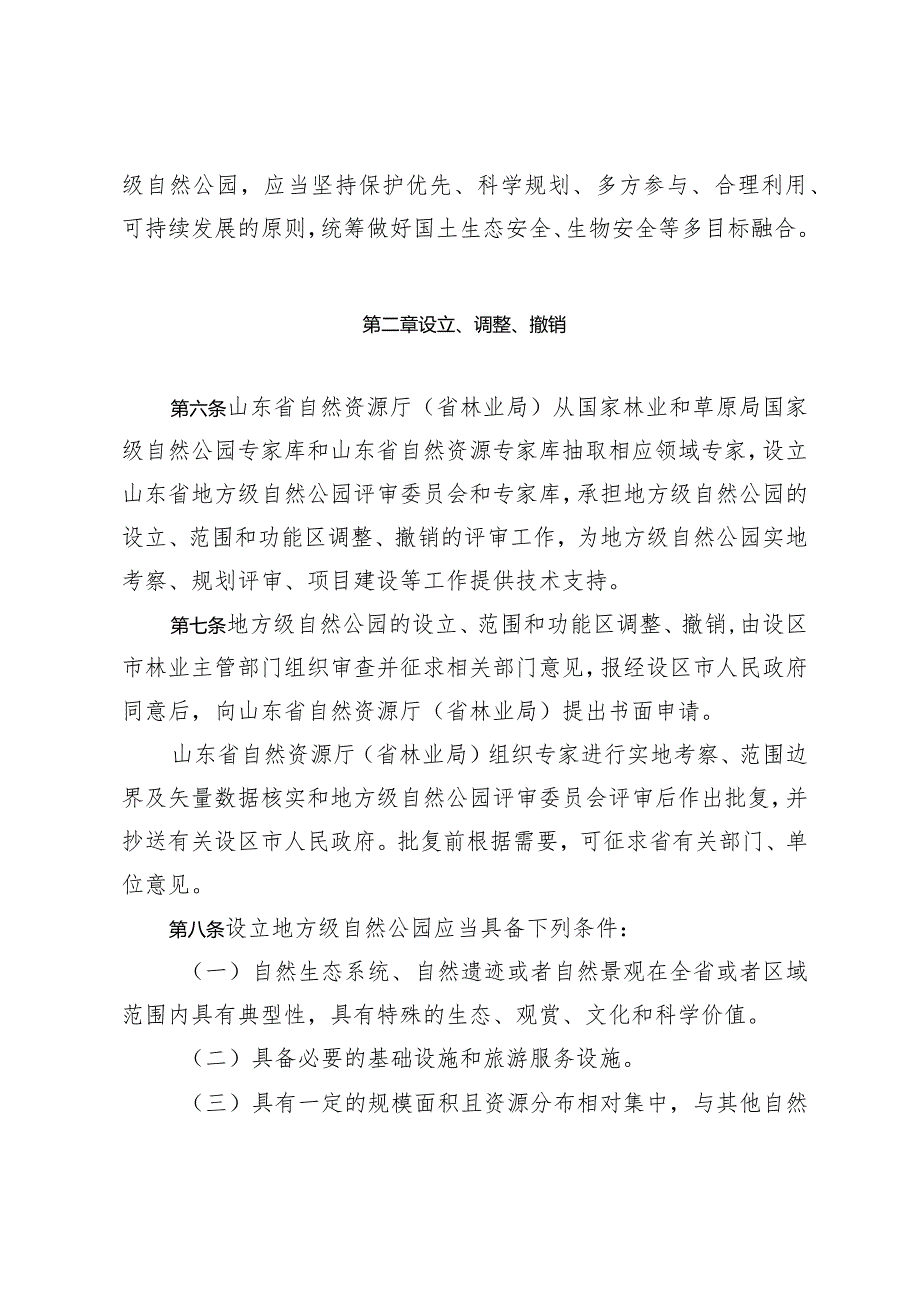 级自然公园，应当坚持保护优先、科学规划、多方参与、合理利用、可持续发展的原则，统筹做好国土生态安全、生物安全等多目标融合。

第二章设立、调整、撤销

第六条山东省自然资源厅（省林业局）从国家林业和草原局国家级自然公园专家库和山东省自然资源专家库抽取相应领域专家，设立山东省地方级自然公园评审委员会和专家库，承担地方级自然公园的设立、范围和功能区调整、撤销的评审工作，为地方级自然公园实地考察、规划评审、项目建设等工作提供技术支持。

第七条地方级自然公园的设立、范围和功能区调整、撤销，由设区市林业主管部门组织审查并征求相关部门意见，报经设区市人民政府同意后，向山东省自然资源厅（省林业局）提出书面申请。

山东省自然资源厅（省林业局）组织专家进行实地考察、范围边界及矢量数据核实和地方级自然公园评审委员会评审后作出批复，并抄送有关设区市人民政府。批复前根据需要，可征求省有关部门、单位意见。

第八条设立地方级自然公园应当具备下列条件：

（一）自然生态系统、自然遗迹或者自然景观在全省或者区域范围内具有典型性，具有特殊的生态、观赏、文化和科学价值。

（二）具备必要的基础设施和旅游服务设施。

（三）具有一定的规模面积且资源分布相对集中，与其他自然